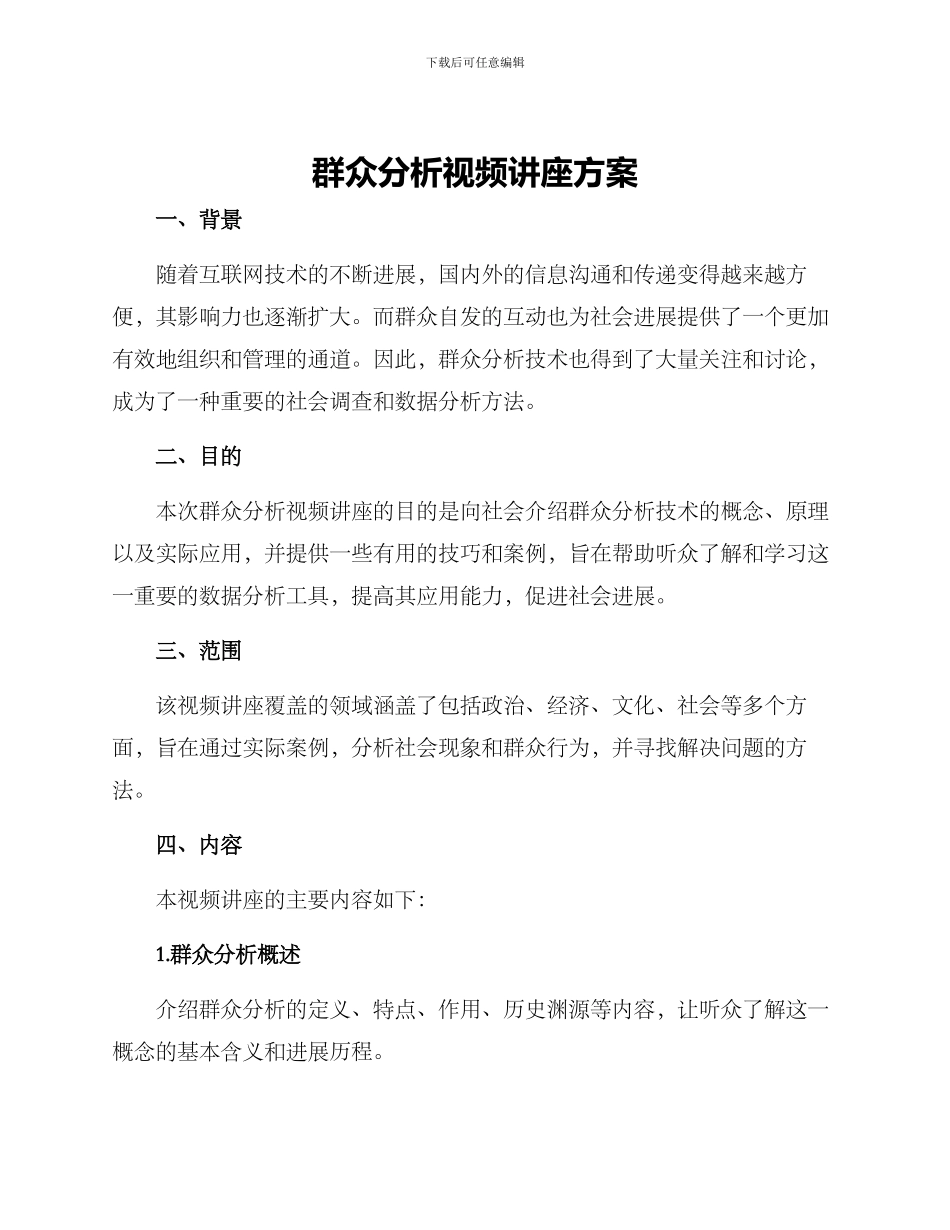 下载后可任意编辑

群众分析视频讲座方案

一、背景

随着互联网技术的不断进展，国内外的信息沟通和传递变得越来越方便，其影响力也逐渐扩大。而群众自发的互动也为社会进展提供了一个更加有效地组织和管理的通道。因此，群众分析技术也得到了大量关注和讨论，成为了一种重要的社会调查和数据分析方法。

二、目的

本次群众分析视频讲座的目的是向社会介绍群众分析技术的概念、原理以及实际应用，并提供一些有用的技巧和案例，旨在帮助听众了解和学习这一重要的数据分析工具，提高其应用能力，促进社会进展。

三、范围

该视频讲座覆盖的领域涵盖了包括政治、经济、文化、社会等多个方面，旨在通过实际案例，分析社会现象和群众行为，并寻找解决问题的方法。

四、内容

本视频讲座的主要内容如下：

1.群众分析概述

介绍群众分析的定义、特点、作用、历史渊源等内容，让听众了解这一概念的基本含义和进展历程。